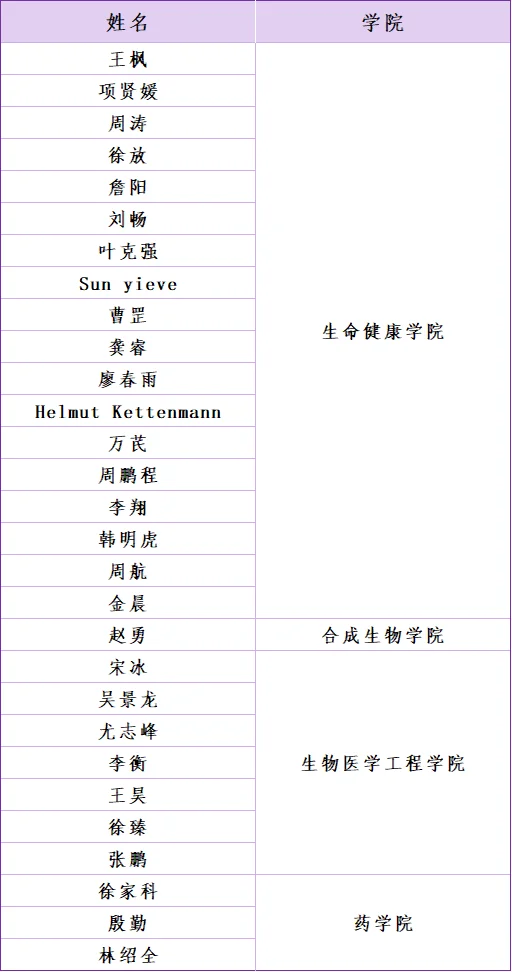 | 姓名 | 学院 |
|---|---|
| 王枫 | 生命健康学院 |
| 项贤媛 | |
| 周涛 | |
| 徐放 | |
| 詹阳 | |
| 刘畅 | |
| 叶克强 | |
| Sun yieve | |
| 曹罡 | |
| 龚睿 | |
| 廖春雨 | |
| Helmut Kettenmann | |
| 万芪 | |
| 周鹏程 | |
| 李翔 | |
| 韩明虎 | |
| 周航 | |
| 金晨 | |
| 赵勇 | 合成生物学院 |
| 宋冰 | 生物医学工程学院 |
| 吴景龙 | |
| 尤志峰 | |
| 李衡 | |
| 王昊 | |
| 徐臻 | |
| 张鹏 | |
| 徐家科 | 药学院 |
| 殷勤 | |
| 林绍全 | |